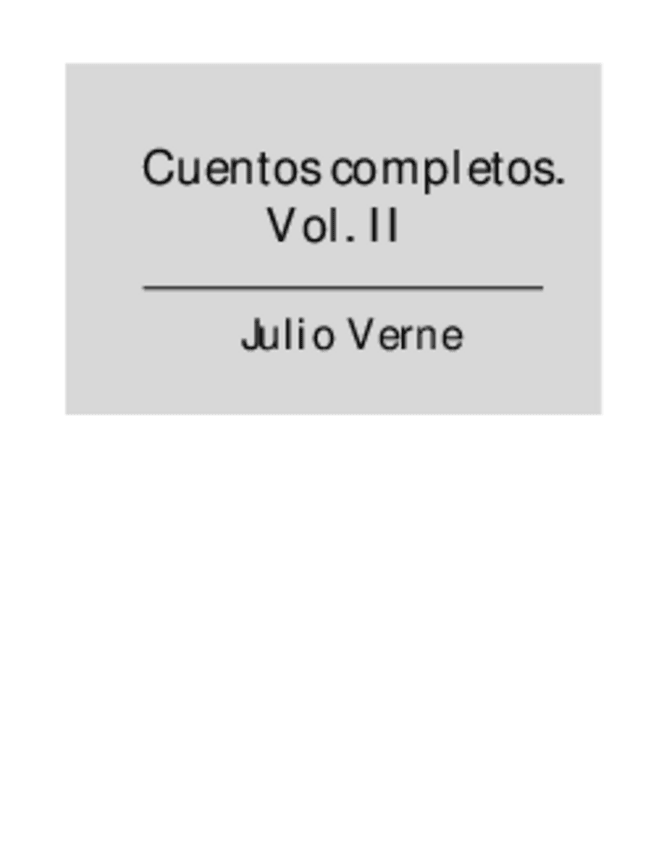 Cuentos completos. Vol. II

Julio Verne